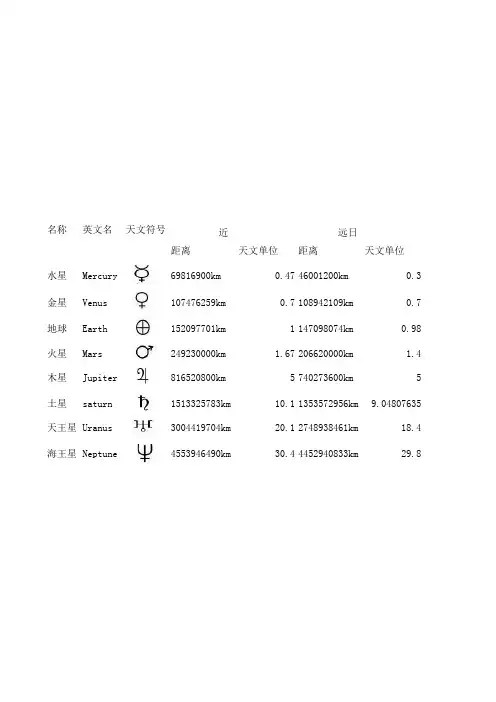 | 名称 | 英文名 | 天文符号 | 近 | | 远日 | |
|---|---|---|---|---|---|---|
| | | | 距离 | 天文单位 | 距离 | 天文单位 |
| 水星 | Mercury | ☿ | 69816900km | 0.47 | 46001200km | 0.3 |
| 金星 | Venus | ♀ | 107476259km | 0.7 | 108942109km | 0.7 |
| 地球 | Earth | ⊕ | 152097701km | 1 | 147098074km | 0.98 |
| 火星 | Mars | ♂ | 249230000km | 1.67 | 206620000km | 1.4 |
| 木星 | Jupiter | ♃ | 816520800km | 5 | 740273600km | 5 |
| 土星 | saturn | ♄ | 1513325783km | 10.1 | 1353572956km | 9.04807635 |
| 天王星 | Uranus | ♅ | 3004419704km | 20.1 | 2748938461km | 18.4 |
| 海王星 | Neptune | ♆ | 4553946490km | 30.4 | 4452940833km | 29.8 |